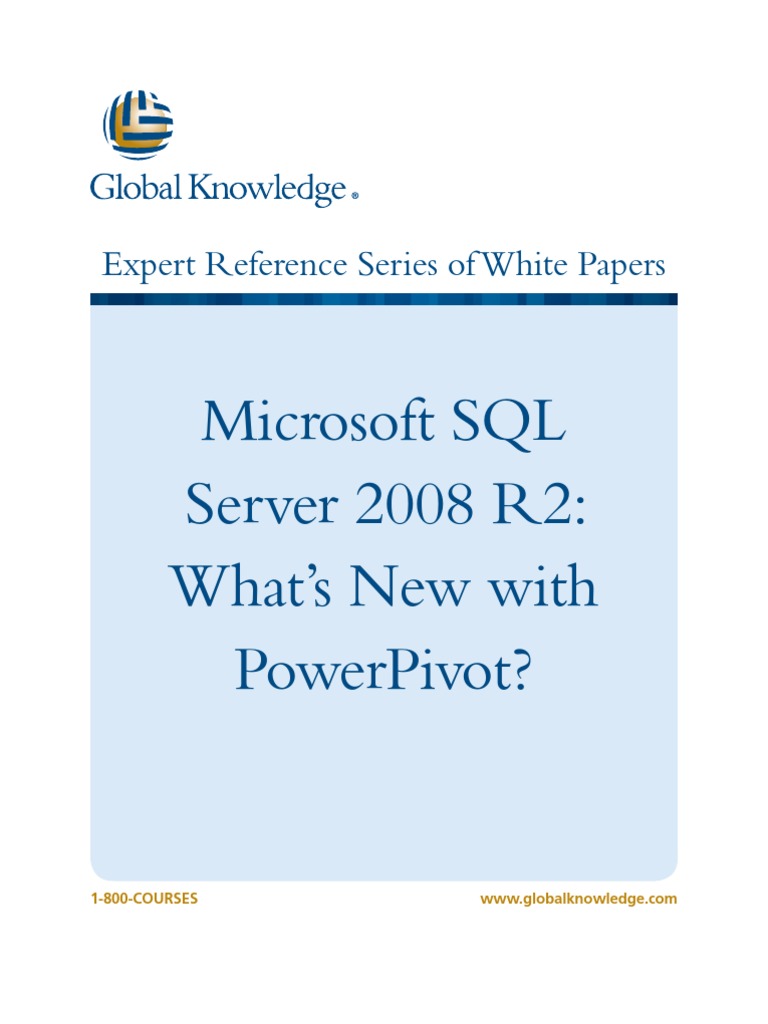 Global Knowledge®

Expert Reference Series of White Papers

Microsoft SQL Server 2008 R2: What's New with PowerPivot?

1-800-COURSES

www.globalknowledge.com